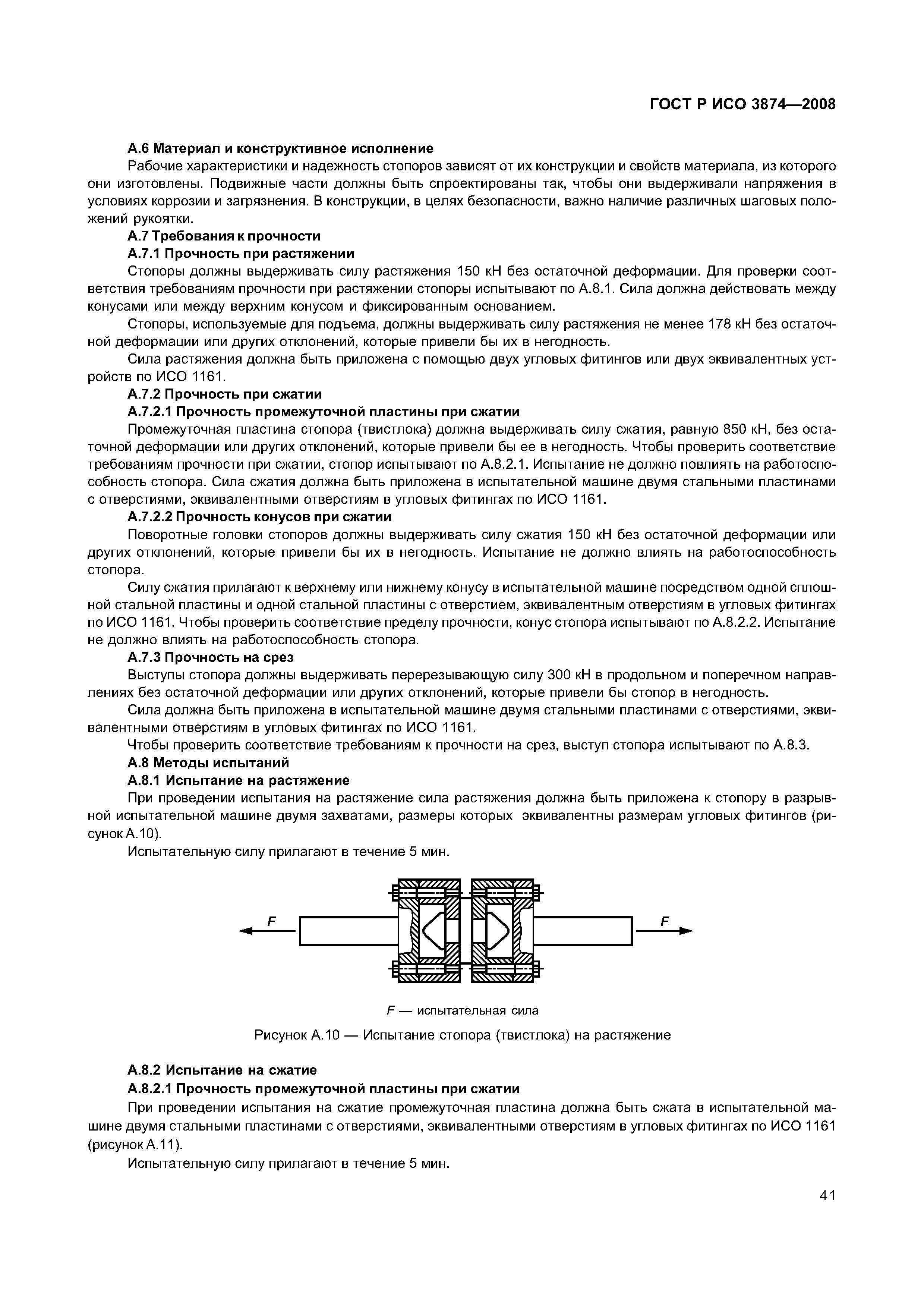 ГОСТ Р ИСО 3874—2008

А.6 Материал и конструктивное исполнение

Рабочие характеристики и надежность стопоров зависят от их конструкции и свойств материала, из которого они изготовлены. Подвижные части должны быть спроектированы так, чтобы они выдерживали напряжения в условиях коррозии и загрязнения. В конструкции, в целях безопасности, важно наличие различных шаговых положений рукоятки.

А.7 Требования к прочности

А.7.1 Прочность при растяжении

Стопоры должны выдерживать силу растяжения 150 кН без остаточной деформации. Для проверки соответствия требованиям прочности при растяжении стопоры испытывают по А.8.1. Сила должна действовать между конусами или между верхним конусом и фиксированным основанием.

Стопоры, используемые для подъема, должны выдерживать силу растяжения не менее 178 кН без остаточной деформации или других отклонений, которые привели бы их в негодность.

Сила растяжения должна быть приложена с помощью двух угловых фитингов или двух эквивалентных устройств по ИСО 1161.

А.7.2 Прочность при сжатии

А.7.2.1 Прочность промежуточной пластины при сжатии

Промежуточная пластина стопора (твистлока) должна выдерживать силу сжатия, равную 850 кН, без остаточной деформации или других отклонений, которые привели бы ее в негодность. Чтобы проверить соответствие требованиям прочности при сжатии, стопор испытывают по А.8.2.1. Испытание не должно повлиять на работоспособность стопора. Сила сжатия должна быть приложена в испытательной машине двумя стальными пластинами с отверстиями, эквивалентными отверстиям в угловых фитингах по ИСО 1161.

А.7.2.2 Прочность конусов при сжатии

Поворотные головки стопоров должны выдерживать силу сжатия 150 кН без остаточной деформации или других отклонений, которые привели бы их в негодность. Испытание не должно влиять на работоспособность стопора.

Силу сжатия прилагают к верхнему или нижнему конусу в испытательной машине посредством одной сплошной стальной пластины и одной стальной пластины с отверстием, эквивалентным отверстиям в угловых фитингах по ИСО 1161. Чтобы проверить соответствие пределу прочности, конус стопора испытывают по А.8.2.2. Испытание не должно влиять на работоспособность стопора.

А.7.3 Прочность на срез

Выступы стопора должны выдерживать перерезывающую силу 300 кН в продольном и поперечном направлениях без остаточной деформации или других отклонений, которые привели бы стопор в негодность.

Сила должна быть приложена в испытательной машине двумя стальными пластинами с отверстиями, эквивалентными отверстиям в угловых фитингах по ИСО 1161.

Чтобы проверить соответствие требованиям к прочности на срез, выступ стопора испытывают по А.8.3.

А.8 Методы испытаний

А.8.1 Испытание на растяжение

При проведении испытания на растяжение сила растяжения должна быть приложена к стопору в разрывной испытательной машине двумя захватами, размеры которых эквивалентны размерам угловых фитингов (рисунок А.10).

Испытательную силу прилагают в течение 5 мин.

F

F

F — испытательная сила

Рисунок А.10 — Испытание стопора (твистлока) на растяжение

А.8.2 Испытание на сжатие

А.8.2.1 Прочность промежуточной пластины при сжатии

При проведении испытания на сжатие промежуточная пластина должна быть сжата в испытательной машине двумя стальными пластинами с отверстиями, эквивалентными отверстиям в угловых фитингах по ИСО 1161 (рисунок А.11).

Испытательную силу прилагают в течение 5 мин.

41